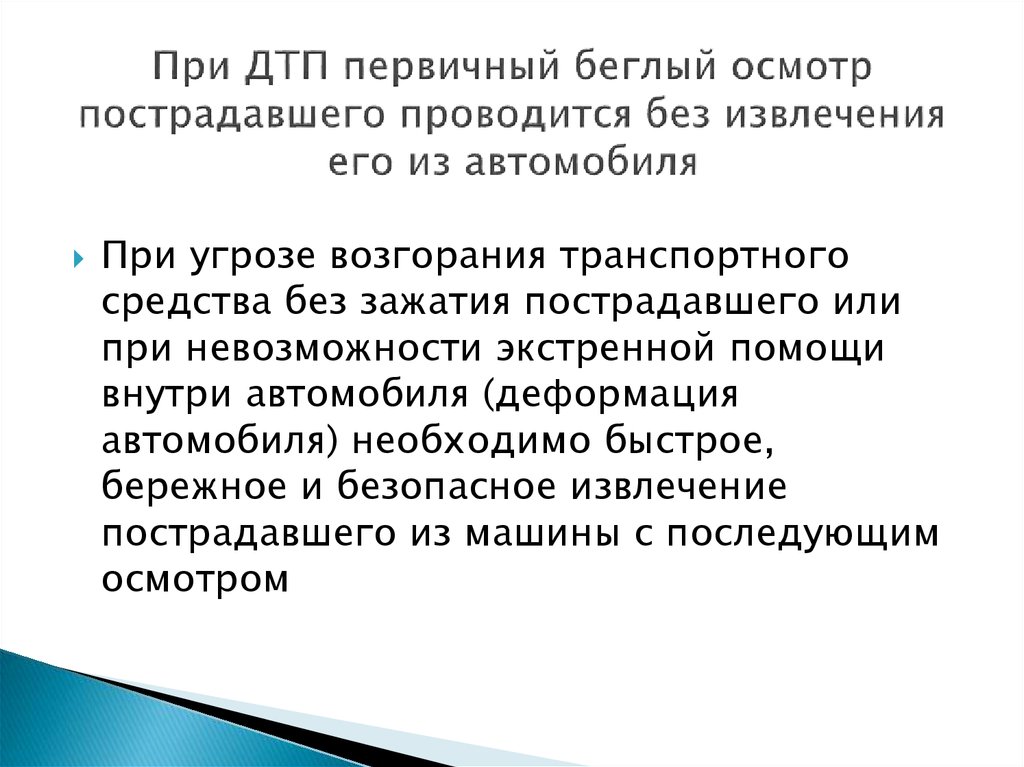 При ДТП первичный беглый осмотр пострадавшего проводится без извлечения его из автомобиля

При угрозе возгорания транспортного средства без зажатия пострадавшего или при невозможности экстренной помощи внутри автомобиля (деформация автомобиля) необходимо быстрое, бережное и безопасное извлечение пострадавшего из машины с последующим осмотром